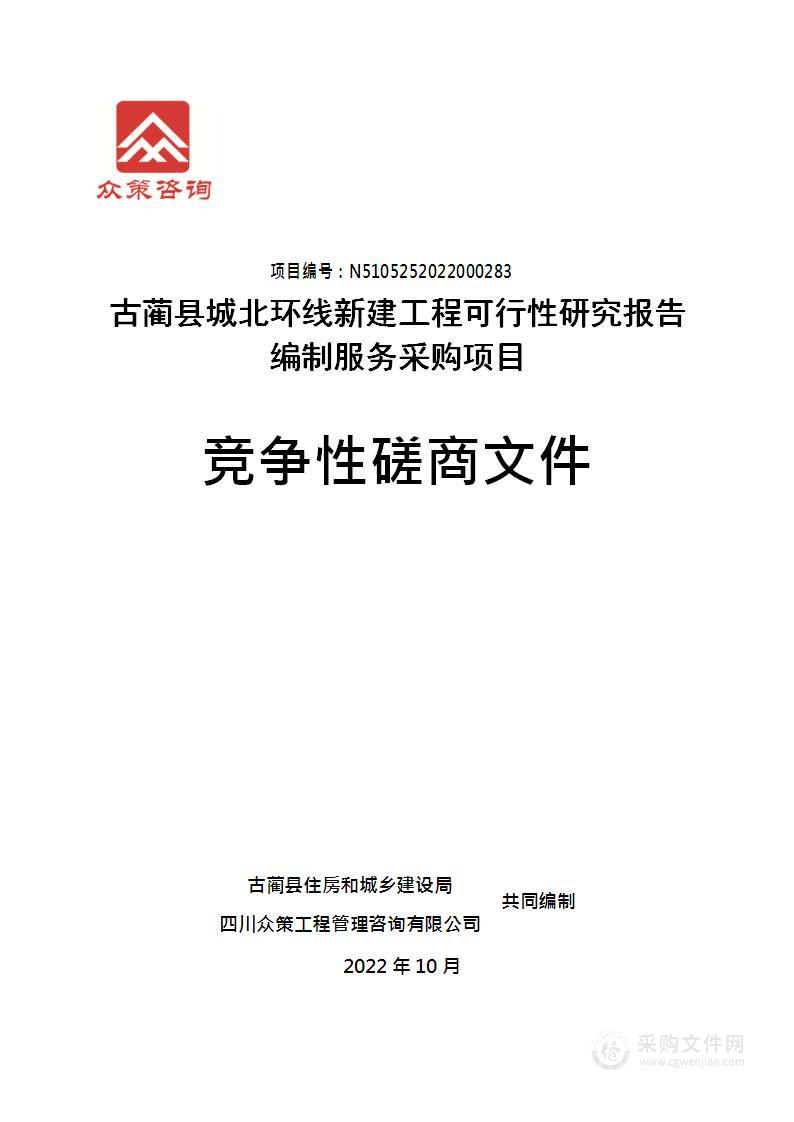 众策咨询

项目编号：N5105252022000283

古蔺县城北环线新建工程可行性研究报告编制服务采购项目

竞争性磋商文件

古蔺县住房和城乡建设局
四川众策工程管理咨询有限公司
共同编制

2022 年 10 月

采购文件网
www.cgwenjian.com